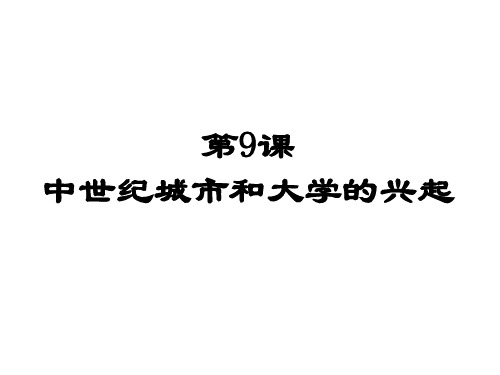 第9课
中世纪城市和大学的兴起